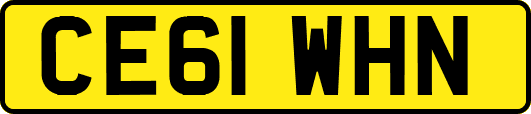 CE61 WHN